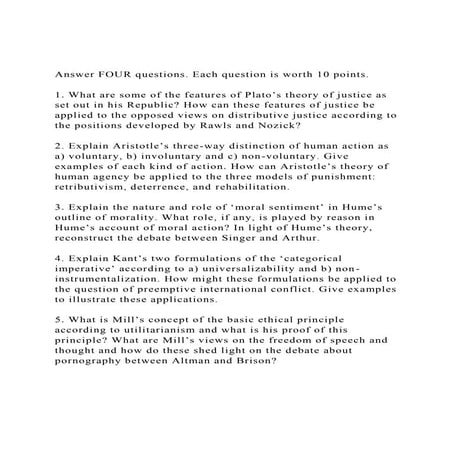 Answer FOUR questions. Each question is worth 10 points.

1. What are some of the features of Plato's theory of justice as set out in his Republic? How can these features of justice be applied to the opposed views on distributive justice according to the positions developed by Rawls and Nozick?

2. Explain Aristotle's three-way distinction of human action as a) voluntary, b) involuntary and c) non-voluntary. Give examples of each kind of action. How can Aristotle's theory of human agency be applied to the three models of punishment: retributivism, deterrence, and rehabilitation.

3. Explain the nature and role of 'moral sentiment' in Hume's outline of morality. What role, if any, is played by reason in Hume's account of moral action? In light of Hume's theory, reconstruct the debate between Singer and Arthur.

4. Explain Kant's two formulations of the 'categorical imperative' according to a) universalizability and b) non-instrumentalization. How might these formulations be applied to the question of preemptive international conflict. Give examples to illustrate these applications.

5. What is Mill's concept of the basic ethical principle according to utilitarianism and what is his proof of this principle? What are Mill's views on the freedom of speech and thought and how do these shed light on the debate about pornography between Altman and Brison?